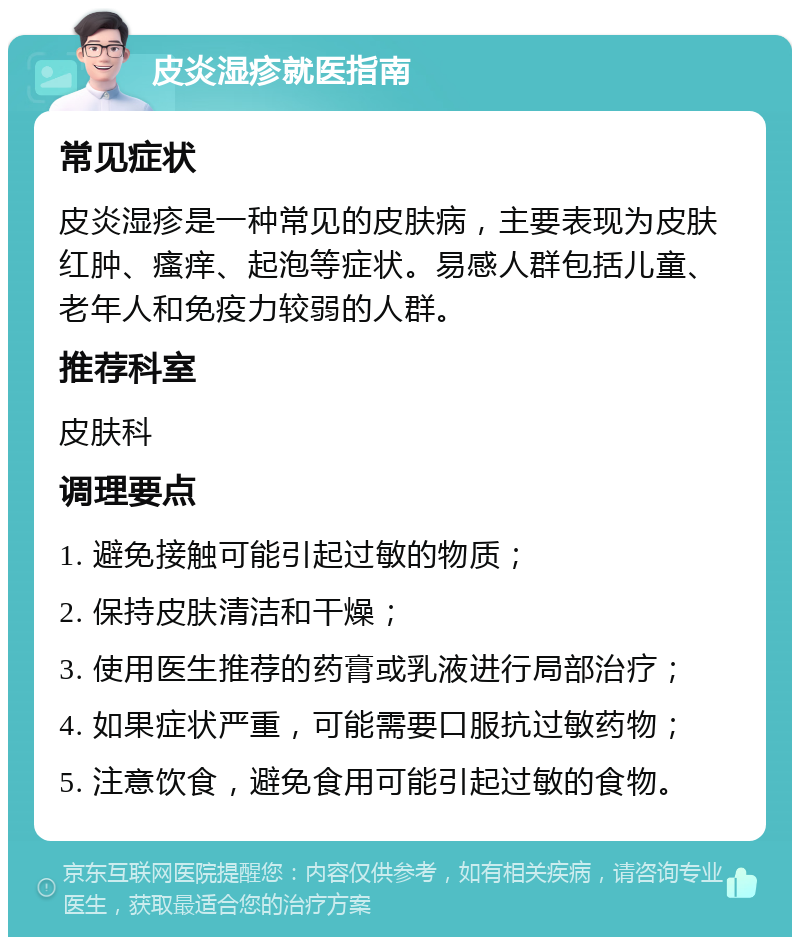 皮炎湿疹就医指南

常见症状

皮炎湿疹是一种常见的皮肤病，主要表现为皮肤红肿、瘙痒、起泡等症状。易感人群包括儿童、老年人和免疫力较弱的人群。

推荐科室

皮肤科

调理要点

1. 避免接触可能引起过敏的物质；

2. 保持皮肤清洁和干燥；

3. 使用医生推荐的药膏或乳液进行局部治疗；

4. 如果症状严重，可能需要口服抗过敏药物；

5. 注意饮食，避免食用可能引起过敏的食物。

京东互联网医院提醒您：内容仅供参考，如有相关疾病，请咨询专业医生，获取最适合您的治疗方案